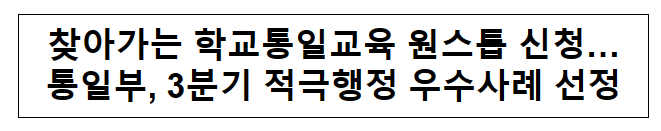 찾아가는 학교통일교육 원스톱 신청…
통일부, 3분기 적극행정 우수사례 선정